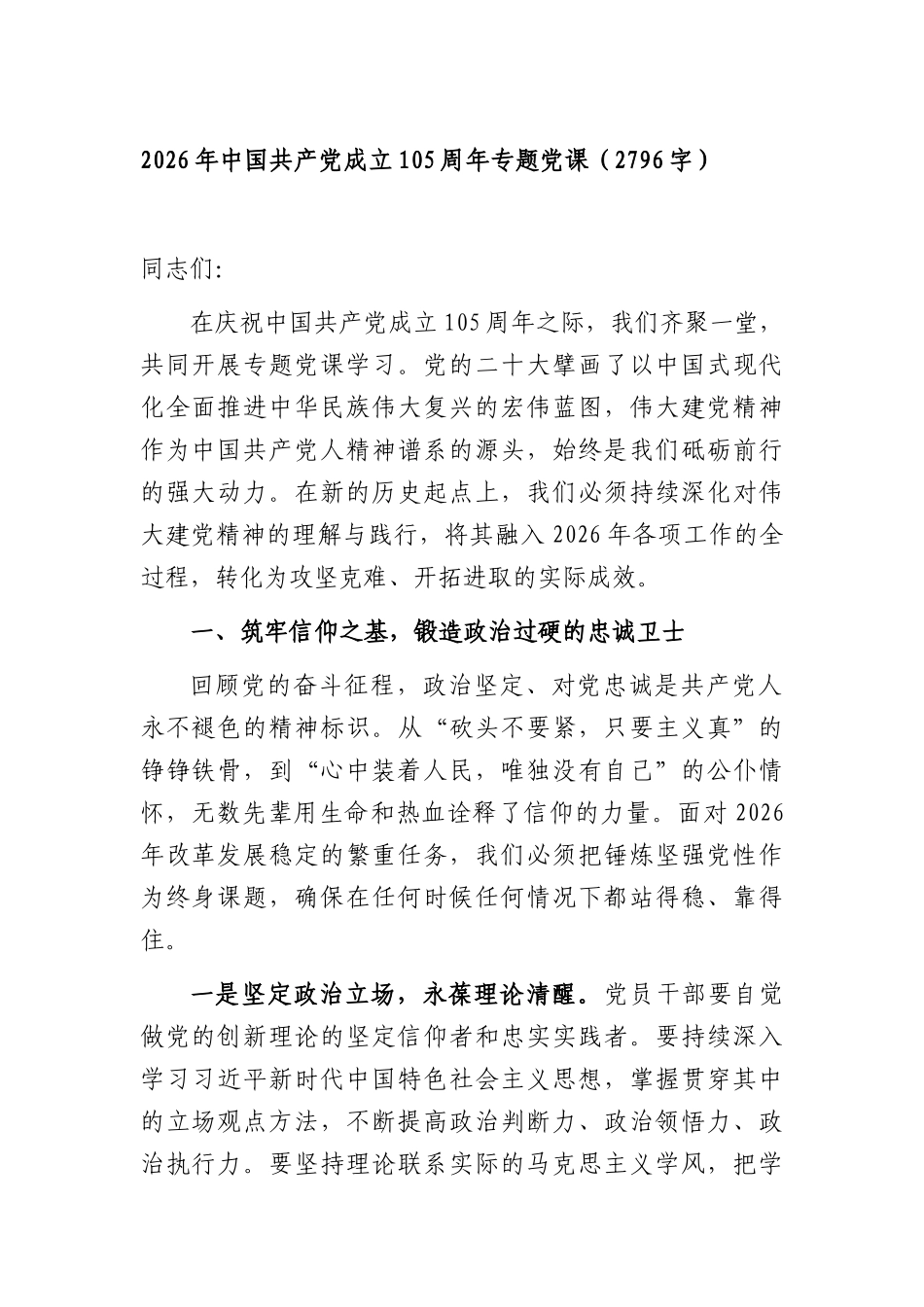 2026年中国共产党成立105周年专题党课（2796字）

同志们:

在庆祝中国共产党成立105周年之际，我们齐聚一堂，共同开展专题党课学习。党的二十大擘画了以中国式现代化全面推进中华民族伟大复兴的宏伟蓝图，伟大建党精神作为中国共产党人精神谱系的源头，始终是我们砥砺前行的强大动力。在新的历史起点上，我们必须持续深化对伟大建党精神的理解与践行，将其融入2026年各项工作的全过程，转化为攻坚克难、开拓进取的实际成效。

一、筑牢信仰之基，锻造政治过硬的忠诚卫士

回顾党的奋斗征程，政治坚定、对党忠诚是共产党人永不褪色的精神标识。从“砍头不要紧，只要主义真”的铮铮铁骨，到“心中装着人民，唯独没有自己”的公仆情怀，无数先辈用生命和热血诠释了信仰的力量。面对2026年改革发展稳定的繁重任务，我们必须把锤炼坚强党性作为终身课题，确保在任何时候任何情况下都站得稳、靠得住。

一是坚定政治立场，永葆理论清醒。党员干部要自觉做党的创新理论的坚定信仰者和忠实实践者。要持续深入学习习近平新时代中国特色社会主义思想，掌握贯穿其中的立场观点方法，不断提高政治判断力、政治领悟力、政治执行力。要坚持理论联系实际的马克思主义学风，把学